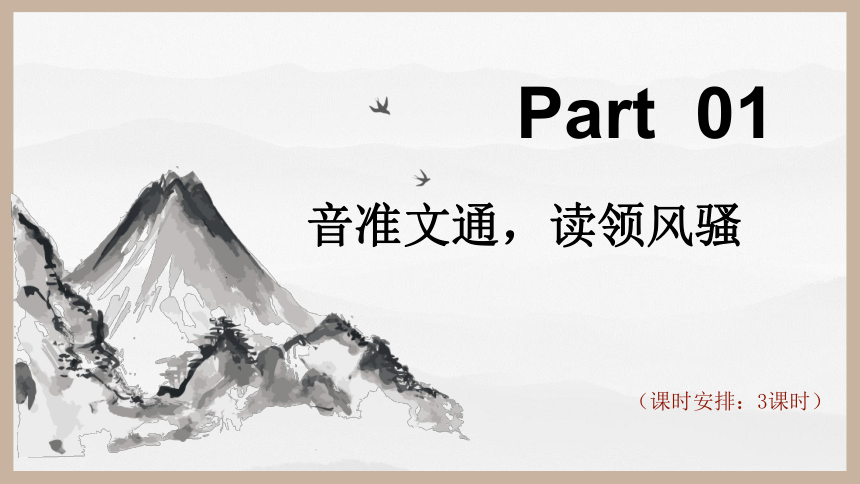 Part 01

音准文通，读领风骚

（课时安排：3课时）